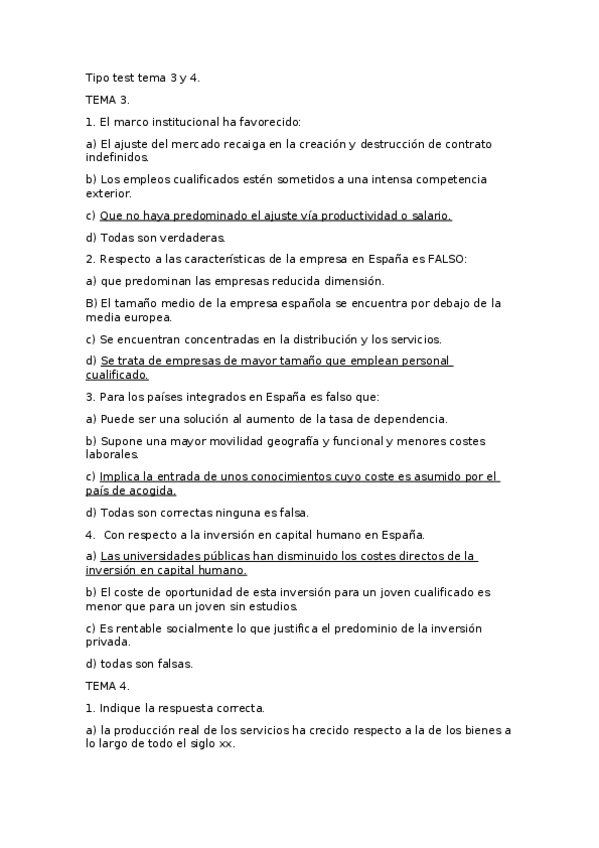 Tipo test tema 3 y 4.

TEMA 3.

1. El marco institucional ha favorecido:

a) El ajuste del mercado recaiga en la creación y destrucción de contrato indefinidos.

b) Los empleos cualificados estén sometidos a una intensa competencia exterior.

c) Que no haya predominado el ajuste vía productividad o salario.

d) Todas son verdaderas.

2. Respecto a las características de la empresa en España es FALSO:

a) que predominan las empresas reducida dimensión.

B) El tamaño medio de la empresa española se encuentra por debajo de la media europea.

c) Se encuentran concentradas en la distribución y los servicios.

d) Se trata de empresas de mayor tamaño que emplean personal cualificado.

3. Para los países integrados en España es falso que:

a) Puede ser una solución al aumento de la tasa de dependencia.

b) Supone una mayor movilidad geografía y funcional y menores costes laborales.

c) Implica la entrada de unos conocimientos cuyo coste es asumido por el país de acogida.

d) Todas son correctas ninguna es falsa.

4. Con respecto a la inversión en capital humano en España.

a) Las universidades públicas han disminuido los costes directos de la inversión en capital humano.

b) El coste de oportunidad de esta inversión para un joven cualificado es menor que para un joven sin estudios.

c) Es rentable socialmente lo que justifica el predominio de la inversión privada.

d) todas son falsas.

TEMA 4.

1. Indique la respuesta correcta.

a) la producción real de los servicios ha crecido respecto a la de los bienes a lo largo de todo el siglo xx.